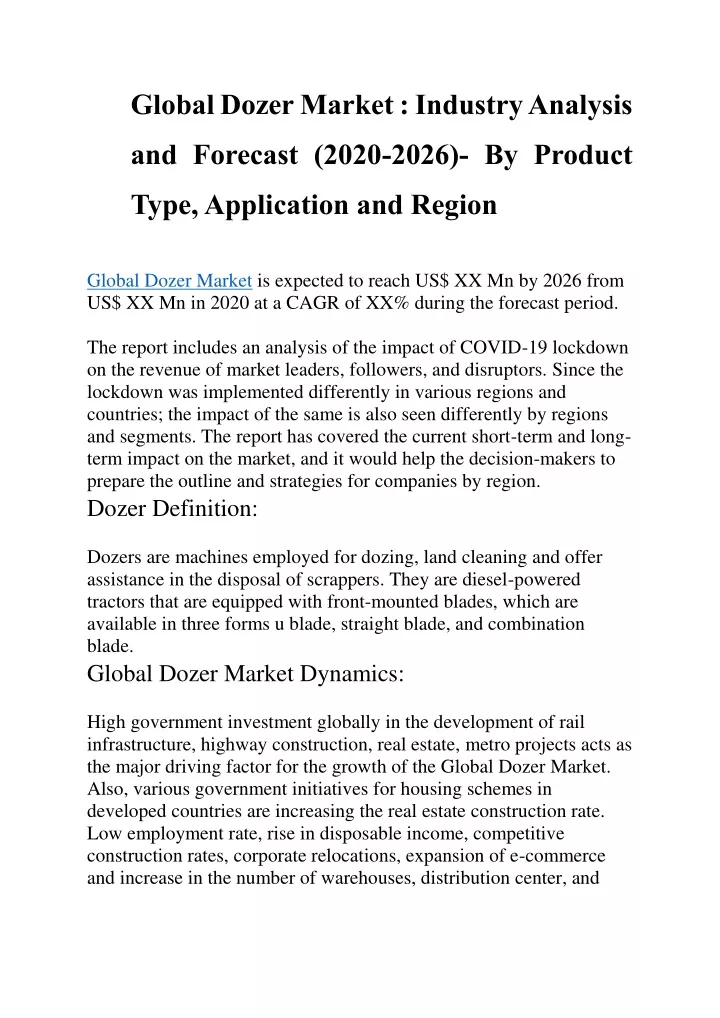 Global Dozer Market : Industry Analysis and Forecast (2020-2026)- By Product Type, Application and Region

Global Dozer Market is expected to reach US$ XX Mn by 2026 from US$ XX Mn in 2020 at a CAGR of XX% during the forecast period.

The report includes an analysis of the impact of COVID-19 lockdown on the revenue of market leaders, followers, and disruptors. Since the lockdown was implemented differently in various regions and countries; the impact of the same is also seen differently by regions and segments. The report has covered the current short-term and long-term impact on the market, and it would help the decision-makers to prepare the outline and strategies for companies by region.

Dozer Definition:

Dozers are machines employed for dozing, land cleaning and offer assistance in the disposal of scrappers. They are diesel-powered tractors that are equipped with front-mounted blades, which are available in three forms u blade, straight blade, and combination blade.

Global Dozer Market Dynamics:

High government investment globally in the development of rail infrastructure, highway construction, real estate, metro projects acts as the major driving factor for the growth of the Global Dozer Market. Also, various government initiatives for housing schemes in developed countries are increasing the real estate construction rate. Low employment rate, rise in disposable income, competitive construction rates, corporate relocations, expansion of e-commerce and increase in the number of warehouses, distribution center, and